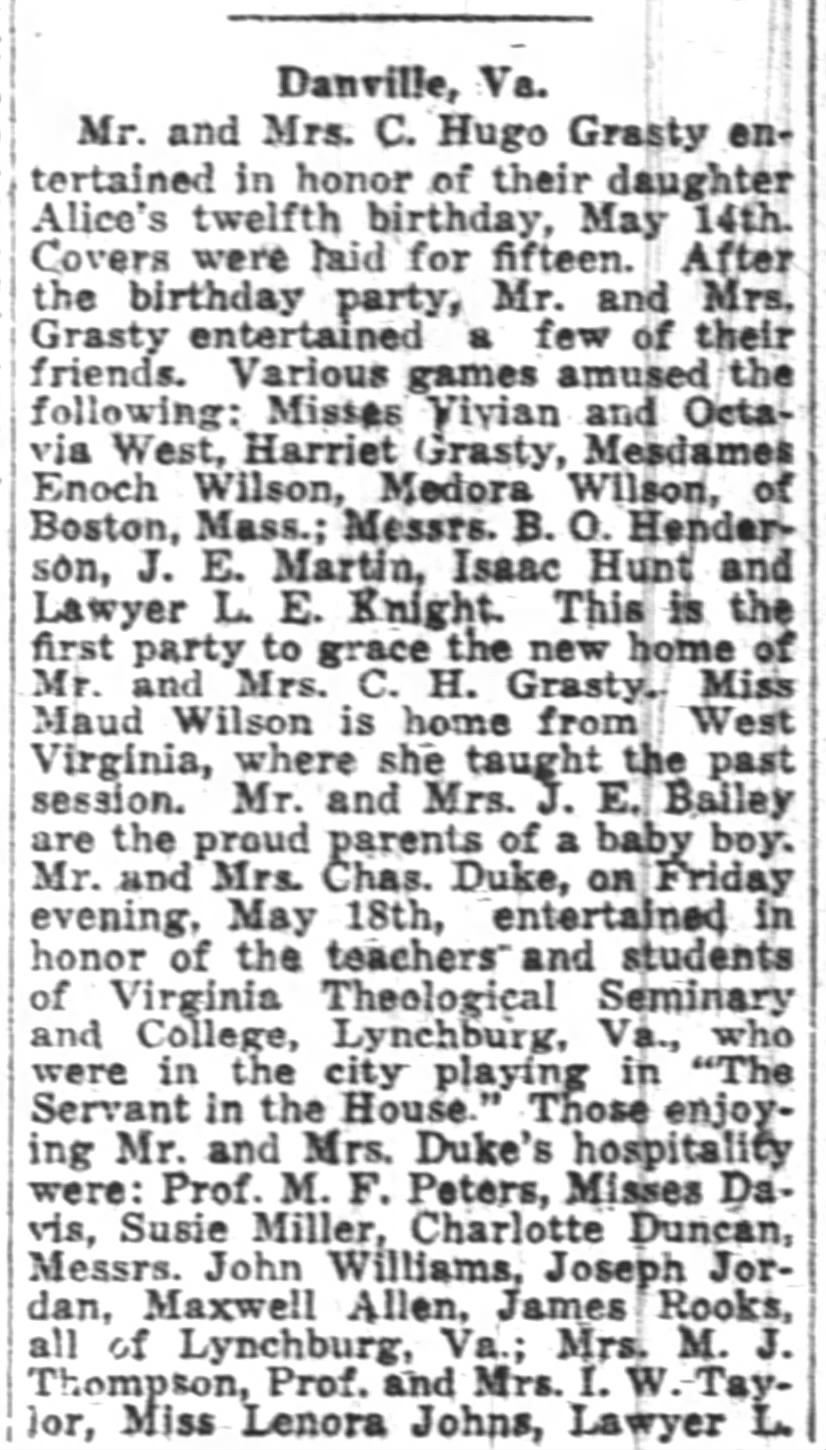 Danville, Va.

Mr. and Mrs. C. Hugo Grasty entertained in honor of their daughter Alice's twelfth birthday, May 14th. Covers were laid for fifteen. After the birthday party, Mr. and Mrs. Grasty entertained a few of their friends. Various games amused the following: Misses Vivian and Octavia West, Harriet Grasty, Mesdames Enoch Wilson, Medora Wilson, of Boston, Mass.; Messrs. B. O. Henderson, J. E. Martin, Isaac Hunt and Lawyer L. E. Knight. This is the first party to grace the new home of Mr. and Mrs. C. H. Grasty. Miss Maud Wilson is home from West Virginia, where she taught the past session. Mr. and Mrs. J. E. Bailey are the proud parents of a baby boy. Mr. and Mrs. Chas. Duke, on Friday evening, May 18th, entertained in honor of the teachers and students of Virginia Theological Seminary and College, Lynchburg, Va., who were in the city playing in "The Servant in the House." Those enjoying Mr. and Mrs. Duke's hospitality were: Prof. M. F. Peters, Misses Davis, Susie Miller, Charlotte Duncan, Messrs. John Williams, Joseph Jordan, Maxwell Allen, James Rooks, all of Lynchburg, Va.; Mrs. M. J. Thompson, Prof. and Mrs. I. W. Taylor, Miss Lenora Johns, Lawyer L.